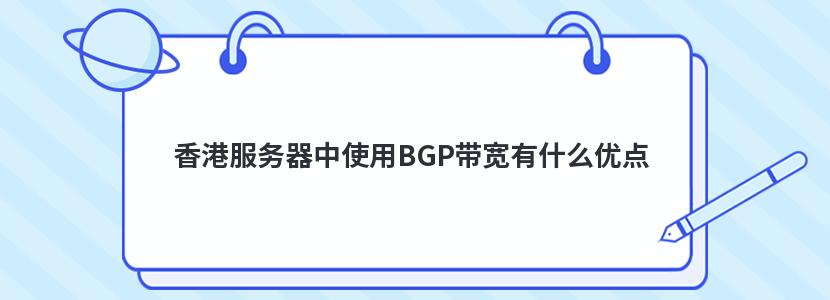 香港服务器中使用BGP带宽有什么优点